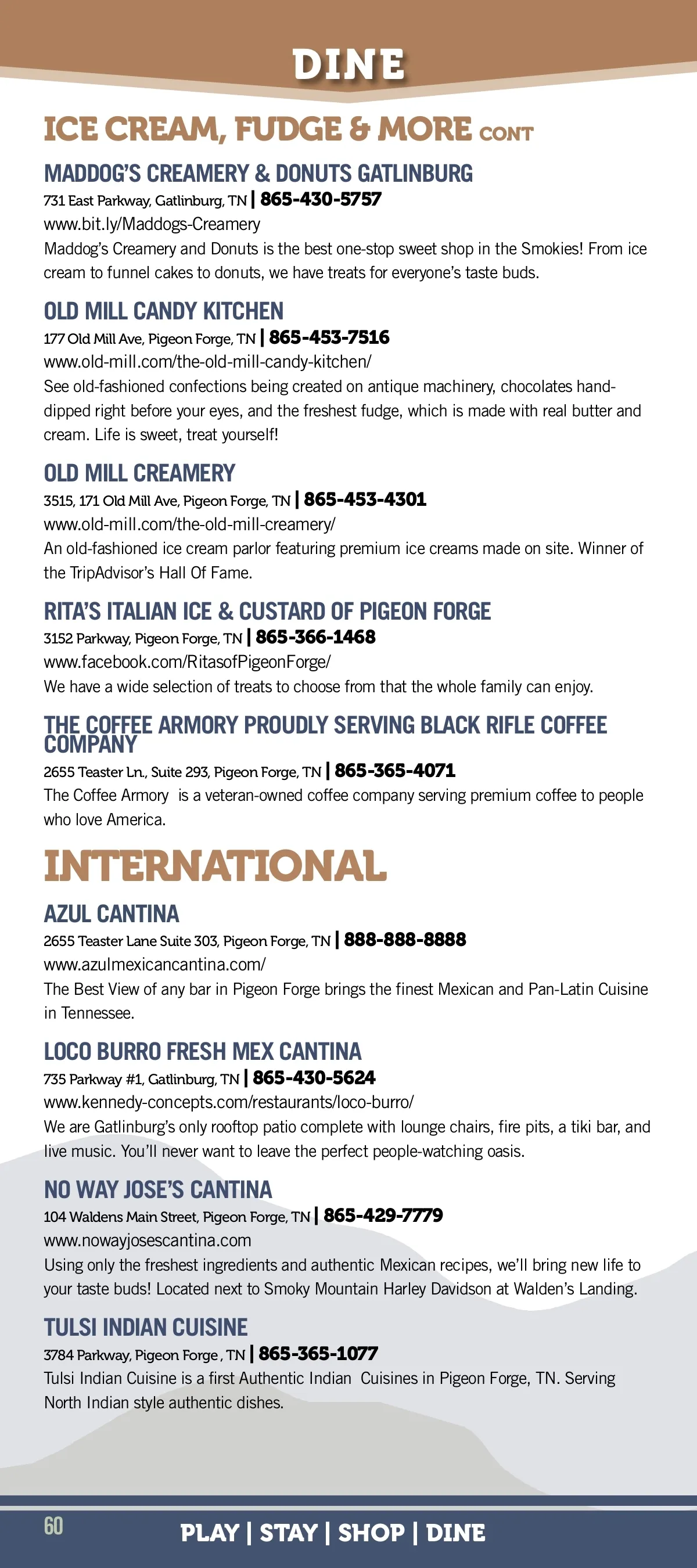 DINE

ICE CREAM, FUDGE & MORE CONT

MADDOG'S CREAMERY & DONUTS GATLINBURG
731 East Parkway, Gatlinburg, TN | 865-430-5757
www.bit.ly/Maddogs-Creamery
Maddog's Creamery and Donuts is the best one-stop sweet shop in the Smokies! From ice cream to funnel cakes to donuts, we have treats for everyone's taste buds.

OLD MILL CANDY KITCHEN
177 Old Mill Ave, Pigeon Forge, TN | 865-453-7516
www.old-mill.com/the-old-mill-candy-kitchen/
See old-fashioned confections being created on antique machinery, chocolates hand-dipped right before your eyes, and the freshest fudge, which is made with real butter and cream. Life is sweet, treat yourself!

OLD MILL CREAMERY
3515, 171 Old Mill Ave, Pigeon Forge, TN | 865-453-4301
www.old-mill.com/the-old-mill-creamery/
An old-fashioned ice cream parlor featuring premium ice creams made on site. Winner of the TripAdvisor's Hall Of Fame.

RITA'S ITALIAN ICE & CUSTARD OF PIGEON FORGE
3152 Parkway, Pigeon Forge, TN | 865-366-1468
www.facebook.com/RitasofPigeonForge/
We have a wide selection of treats to choose from that the whole family can enjoy.

THE COFFEE ARMORY PROUDLY SERVING BLACK RIFLE COFFEE COMPANY
2655 Teaster Ln., Suite 293, Pigeon Forge, TN | 865-365-4071
The Coffee Armory is a veteran-owned coffee company serving premium coffee to people who love America.

INTERNATIONAL

AZUL CANTINA
2655 Teaster Lane Suite 303, Pigeon Forge, TN | 888-888-8888
www.azulmexicancantina.com/
The Best View of any bar in Pigeon Forge brings the finest Mexican and Pan-Latin Cuisine in Tennessee.

LOCO BURRO FRESH MEX CANTINA
735 Parkway #1, Gatlinburg, TN | 865-430-5624
www.kennedy-concepts.com/restaurants/loco-burro/
We are Gatlinburg's only rooftop patio complete with lounge chairs, fire pits, a tiki bar, and live music. You'll never want to leave the perfect people-watching oasis.

NO WAY JOSE'S CANTINA
104 Waldens Main Street, Pigeon Forge, TN | 865-429-7779
www.nowayjosescantina.com
Using only the freshest ingredients and authentic Mexican recipes, we'll bring new life to your taste buds! Located next to Smoky Mountain Harley Davidson at Walden's Landing.

TULSI INDIAN CUISINE
3784 Parkway, Pigeon Forge , TN | 865-365-1077
Tulsi Indian Cuisine is a first Authentic Indian Cuisines in Pigeon Forge, TN. Serving North Indian style authentic dishes.

60
PLAY | STAY | SHOP | DINE